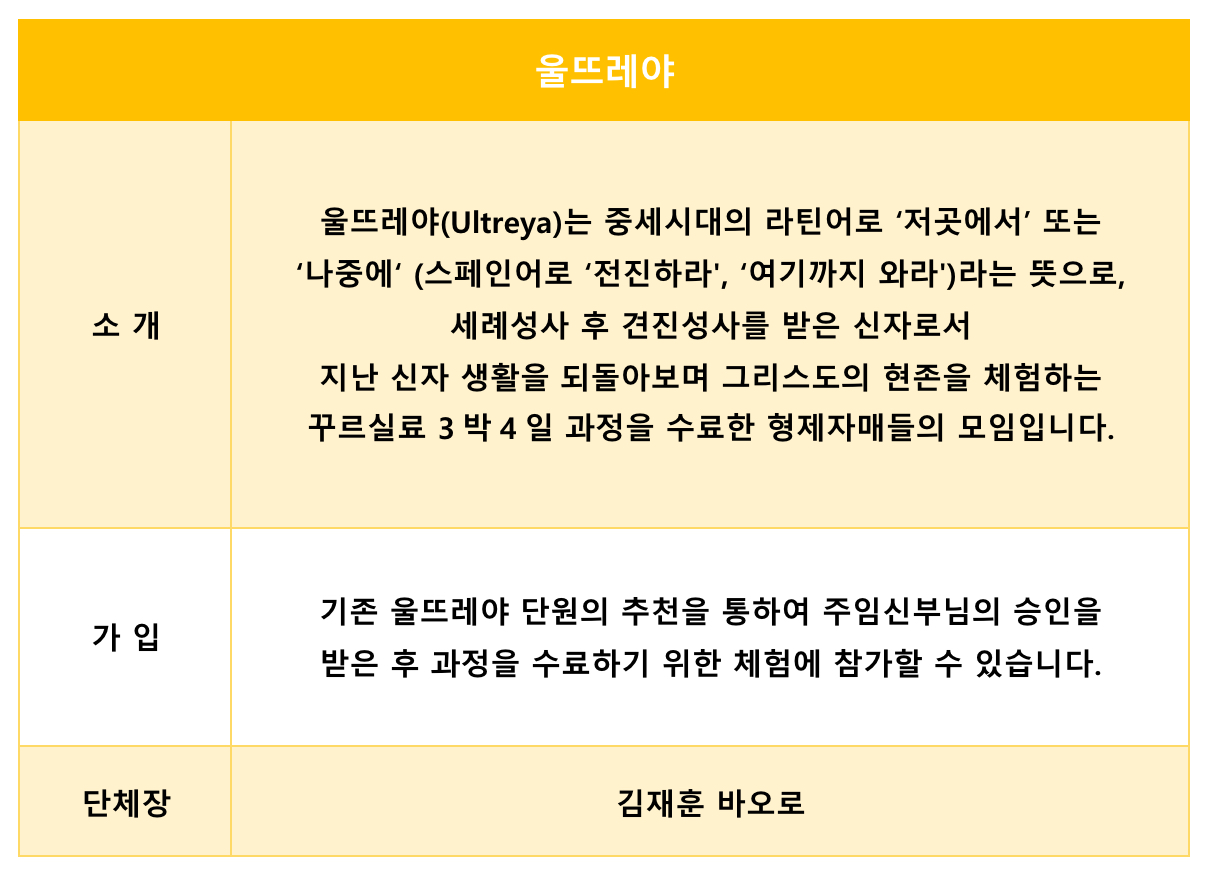 | 울뜨레야 | |
|---|---|
| 소 개 | 울뜨레야(Ultreya)는 중세시대의 라틴어로 '저곳에서' 또는 '나중에' (스페인어로 '전진하라', '여기까지 와라')라는 뜻으로, 세례성사 후 견진성사를 받은 신자로서 지난 신자 생활을 되돌아보며 그리스도의 현존을 체험하는 꾸르실료 3 박 4 일 과정을 수료한 형제자매들의 모임입니다. |
| 가 입 | 기존 울뜨레야 단원의 추천을 통하여 주임신부님의 승인을 받은 후 과정을 수료하기 위한 체험에 참가할 수 있습니다. |
| 단체장 | 김재훈 바오로 |